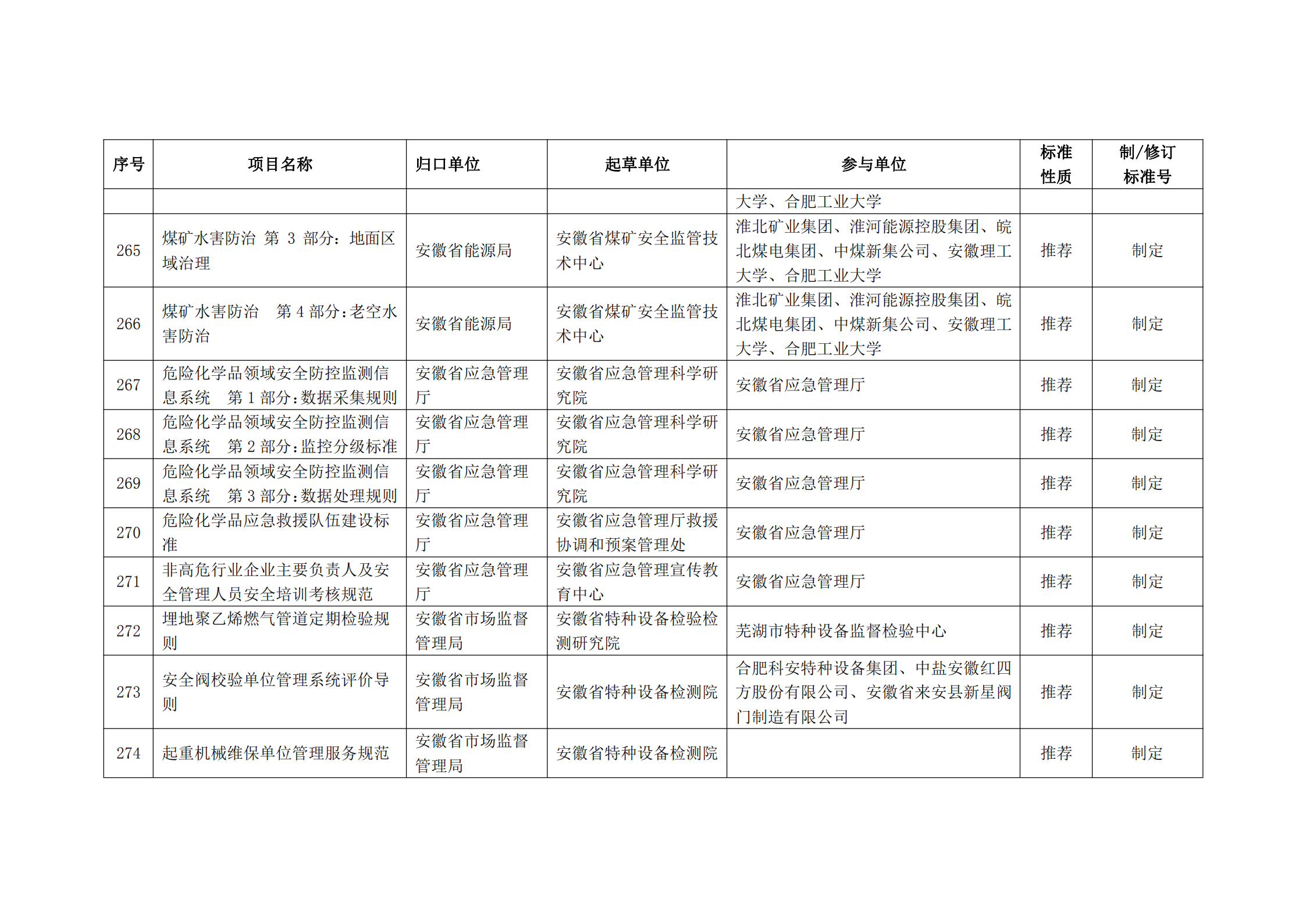 | 序号 | 项目名称 | 归口单位 | 起草单位 | 参与单位 | 标准性质 | 制/修订标准号 |
|---|---|---|---|---|---|---|
| | | | | 大学、合肥工业大学 | | |
| 265 | 煤矿水害防治 第 3 部分：地面区域治理 | 安徽省能源局 | 安徽省煤矿安全监管技术中心 | 淮北矿业集团、淮河能源控股集团、皖北煤电集团、中煤新集公司、安徽理工大学、合肥工业大学 | 推荐 | 制定 |
| 266 | 煤矿水害防治 第 4 部分：老空水害防治 | 安徽省能源局 | 安徽省煤矿安全监管技术中心 | 淮北矿业集团、淮河能源控股集团、皖北煤电集团、中煤新集公司、安徽理工大学、合肥工业大学 | 推荐 | 制定 |
| 267 | 危险化学品领域安全防控监测信息系统 第 1 部分：数据采集规则 | 安徽省应急管理厅 | 安徽省应急管理科学研究院 | 安徽省应急管理厅 | 推荐 | 制定 |
| 268 | 危险化学品领域安全防控监测信息系统 第 2 部分：监控分级标准 | 安徽省应急管理厅 | 安徽省应急管理科学研究院 | 安徽省应急管理厅 | 推荐 | 制定 |
| 269 | 危险化学品领域安全防控监测信息系统 第 3 部分：数据处理规则 | 安徽省应急管理厅 | 安徽省应急管理科学研究院 | 安徽省应急管理厅 | 推荐 | 制定 |
| 270 | 危险化学品应急救援队伍建设标准 | 安徽省应急管理厅 | 安徽省应急管理厅救援协调和预案管理处 | 安徽省应急管理厅 | 推荐 | 制定 |
| 271 | 非高危行业企业主要负责人及安全管理人员安全培训考核规范 | 安徽省应急管理厅 | 安徽省应急管理宣传教育中心 | 安徽省应急管理厅 | 推荐 | 制定 |
| 272 | 埋地聚乙烯燃气管道定期检验规则 | 安徽省市场监督管理局 | 安徽省特种设备检验检测研究院 | 芜湖市特种设备监督检验中心 | 推荐 | 制定 |
| 273 | 安全阀校验单位管理系统评价导则 | 安徽省市场监督管理局 | 安徽省特种设备检测院 | 合肥科安特种设备集团、中盐安徽红四方股份有限公司、安徽省来安县新星阀门制造有限公司 | 推荐 | 制定 |
| 274 | 起重机械维保单位管理服务规范 | 安徽省市场监督管理局 | 安徽省特种设备检测院 | | 推荐 | 制定 |